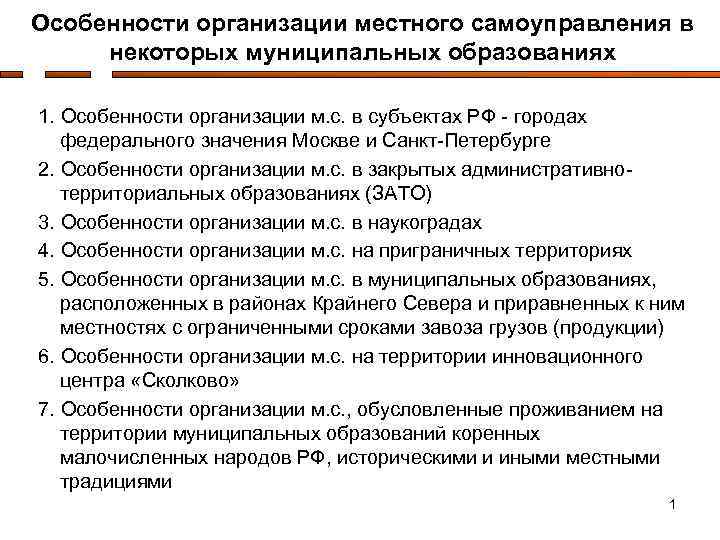 Особенности организации местного самоуправления в некоторых муниципальных образованиях

1. Особенности организации м.с. в субъектах РФ - городах федерального значения Москве и Санкт-Петербурге

2. Особенности организации м.с. в закрытых административно-территориальных образованиях (ЗАТО)

3. Особенности организации м.с. в наукоградах

4. Особенности организации м.с. на приграничных территориях

5. Особенности организации м.с. в муниципальных образованиях, расположенных в районах Крайнего Севера и приравненных к ним местностях с ограниченными сроками завоза грузов (продукции)

6. Особенности организации м.с. на территории инновационного центра «Сколково»

7. Особенности организации м.с., обусловленные проживанием на территории муниципальных образований коренных малочисленных народов РФ, историческими и иными местными традициями

1